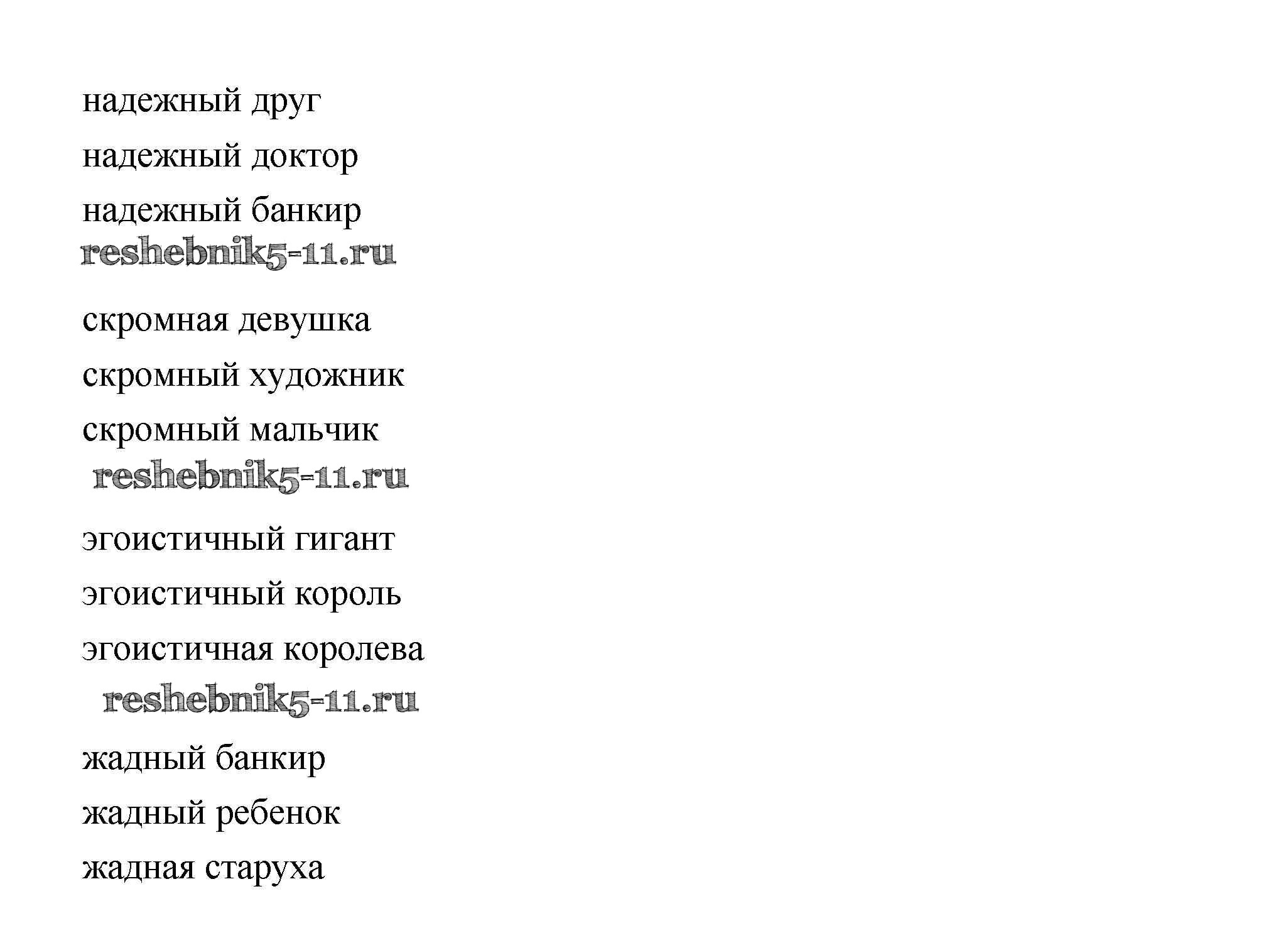 надежный друг

надежный доктор

надежный банкир

reshebnik5-11.ru

скромная девушка

скромный художник

скромный мальчик

reshebnik5-11.ru

эгоистичный гигант

эгоистичный король

эгоистичная королева

reshebnik5-11.ru

жадный банкир

жадный ребенок

жадная старуха